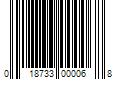 0 18733 00006 8